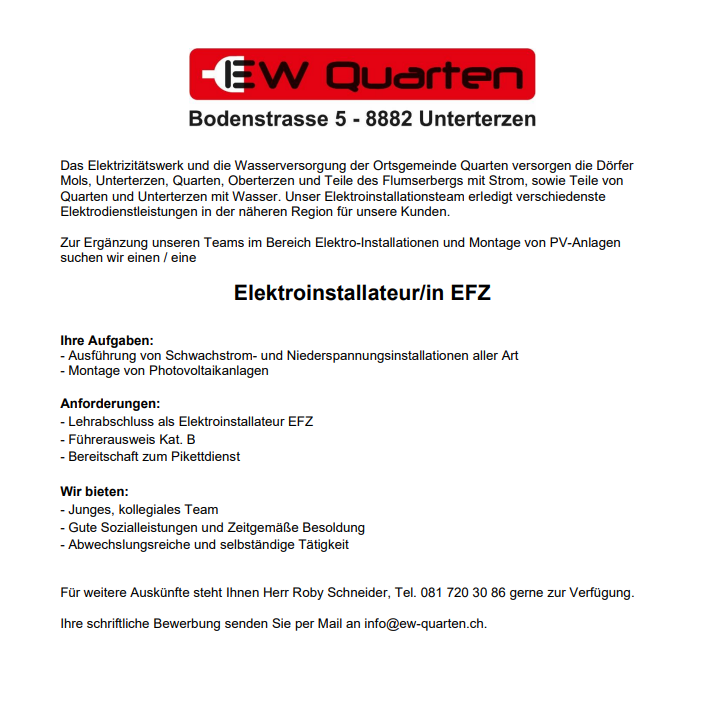 EW Quarten

Bodenstrasse 5 - 8882 Unterterzen

Das Elektrizitätswerk und die Wasserversorgung der Ortsgemeinde Quarten versorgen die Dörfer Mols, Unterterzen, Quarten, Oberterzen und Teile des Flumserbergs mit Strom, sowie Teile von Quarten und Unterterzen mit Wasser. Unser Elektroinstallationsteam erledigt verschiedenste Elektrodienstleistungen in der näheren Region für unsere Kunden.

Zur Ergänzung unseren Teams im Bereich Elektro-Installationen und Montage von PV-Anlagen suchen wir einen / eine

Elektroinstallateur/in EFZ

Ihre Aufgaben:
- Ausführung von Schwachstrom- und Niederspannungsinstallationen aller Art
- Montage von Photovoltaikanlagen

Anforderungen:
- Lehrabschluss als Elektroinstallateur EFZ
- Führerausweis Kat. B
- Bereitschaft zum Pikettdienst

Wir bieten:
- Junges, kollegiales Team
- Gute Sozialleistungen und Zeitgemäße Besoldung
- Abwechslungsreiche und selbständige Tätigkeit

Für weitere Auskünfte steht Ihnen Herr Roby Schneider, Tel. 081 720 30 86 gerne zur Verfügung.

Ihre schriftliche Bewerbung senden Sie per Mail an info@ew-quarten.ch.